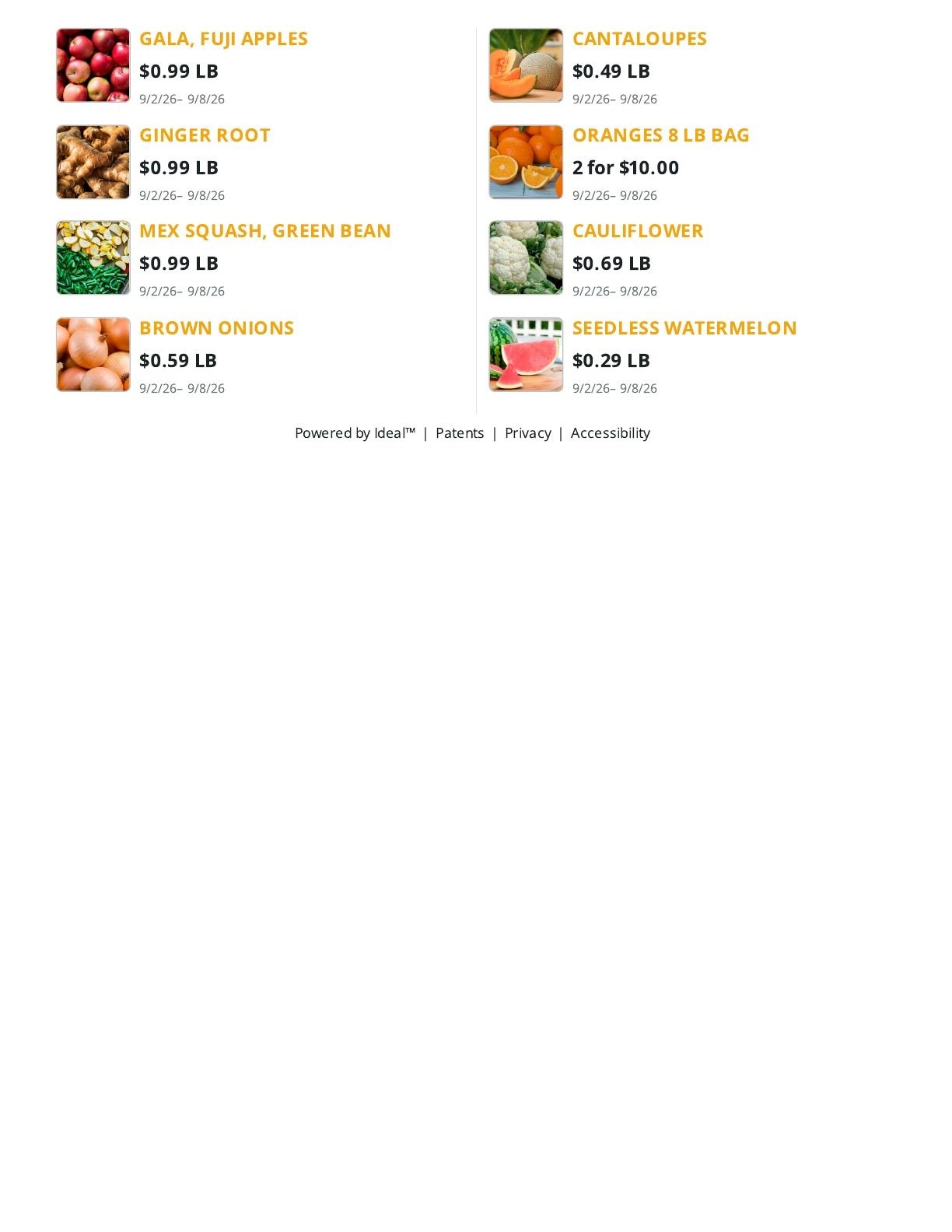 GALA, FUJI APPLES

$0.99 LB

9/2/26– 9/8/26

GINGER ROOT

$0.99 LB

9/2/26– 9/8/26

MEX SQUASH, GREEN BEAN

$0.99 LB

9/2/26– 9/8/26

BROWN ONIONS

$0.59 LB

9/2/26– 9/8/26

CANTALOUPES

$0.49 LB

9/2/26– 9/8/26

ORANGES 8 LB BAG

2 for $10.00

9/2/26– 9/8/26

CAULIFLOWER

$0.69 LB

9/2/26– 9/8/26

SEEDLESS WATERMELON

$0.29 LB

9/2/26– 9/8/26

Powered by Ideal™ | Patents | Privacy | Accessibility